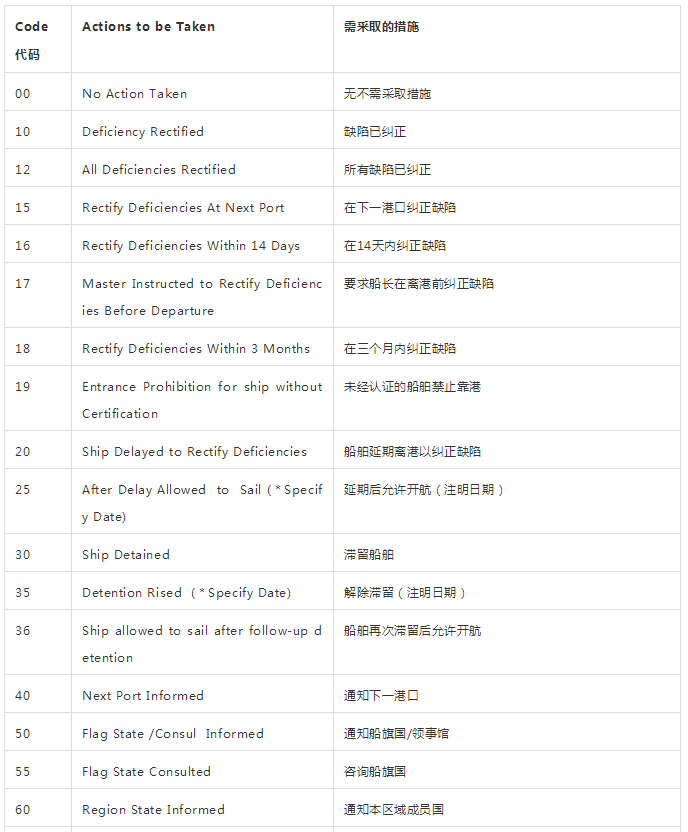 | Code 代码 | Actions to be Taken | 需采取的措施 |
|---|---|---|
| 00 | No Action Taken | 无不需采取措施 |
| 10 | Deficiency Rectified | 缺陷已纠正 |
| 12 | All Deficiencies Rectified | 所有缺陷已纠正 |
| 15 | Rectify Deficiencies At Next Port | 在下一港口纠正缺陷 |
| 16 | Rectify Deficiencies Within 14 Days | 在14天内纠正缺陷 |
| 17 | Master Instructed to Rectify Deficiencies Before Departure | 要求船长在离港前纠正缺陷 |
| 18 | Rectify Deficiencies Within 3 Months | 在三个月内纠正缺陷 |
| 19 | Entrance Prohibition for ship without Certification | 未经认证的船舶禁止靠港 |
| 20 | Ship Delayed to Rectify Deficiencies | 船舶延期离港以纠正缺陷 |
| 25 | After Delay Allowed to Sail ( * Specify Date) | 延期后允许开航（注明日期） |
| 30 | Ship Detained | 滞留船舶 |
| 35 | Detention Rised ( * Specify Date) | 解除滞留（注明日期） |
| 36 | Ship allowed to sail after follow-up detention | 船舶再次滞留后允许开航 |
| 40 | Next Port Informed | 通知下一港口 |
| 50 | Flag State /Consul Informed | 通知船旗国/领事馆 |
| 55 | Flag State Consulted | 咨询船旗国 |
| 60 | Region State Informed | 通知本区域成员国 |